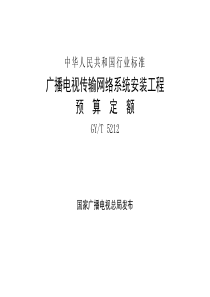 中华人民共和国行业标准

广播电视传输网络系统安装工程
预 算 定 额

GY/T 5212

国家广播电视总局发布